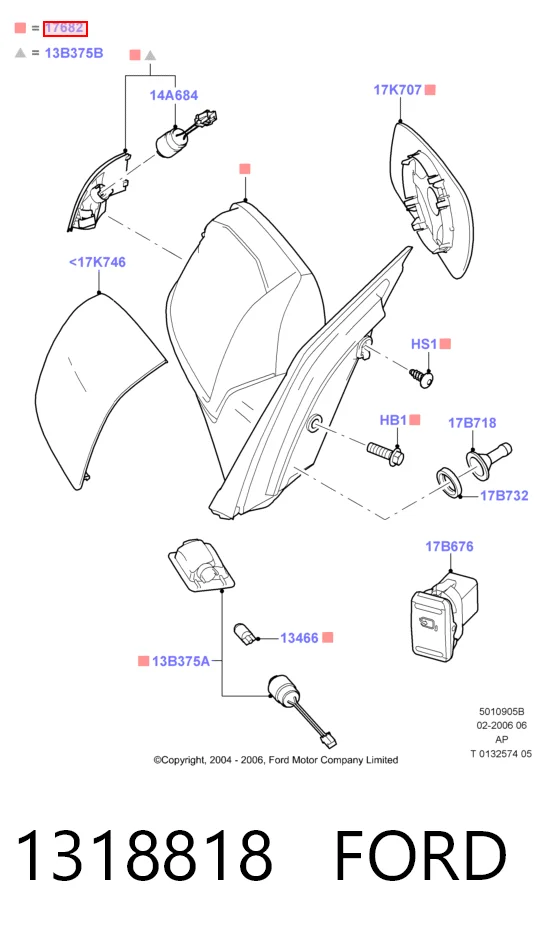 = 17682
= 13B375B

14A684

17K707

<17K746

HS1

HB1

17B718

17B732

17B676

13466

13B375A

5010905B
02-2006 06
AP
T 0132574 05

©Copyright, 2004 - 2006, Ford Motor Company Limited

1318818 FORD